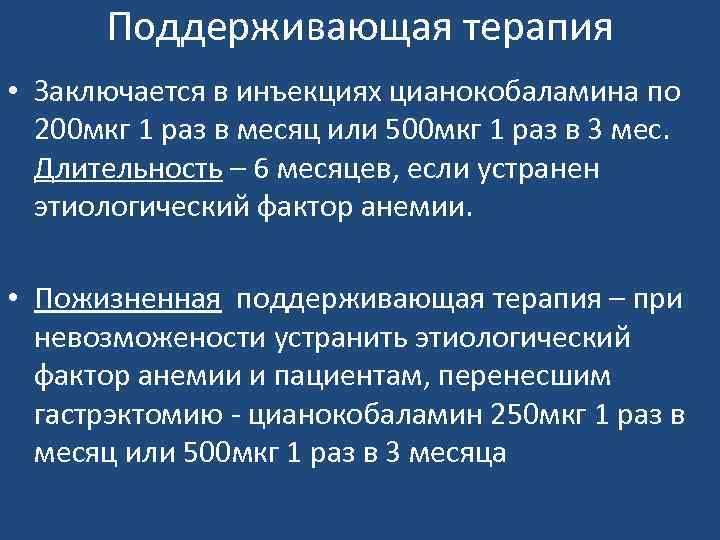 Поддерживающая терапия

• Заключается в инъекциях цианокобаламина по 200мкг 1 раз в месяц или 500мкг 1 раз в 3 мес. Длительность – 6 месяцев, если устранен этиологический фактор анемии.

• Пожизненная поддерживающая терапия – при невозможености устранить этиологический фактор анемии и пациентам, перенесшим гастрэктомию - цианокобаламин 250мкг 1 раз в месяц или 500мкг 1 раз в 3 месяца